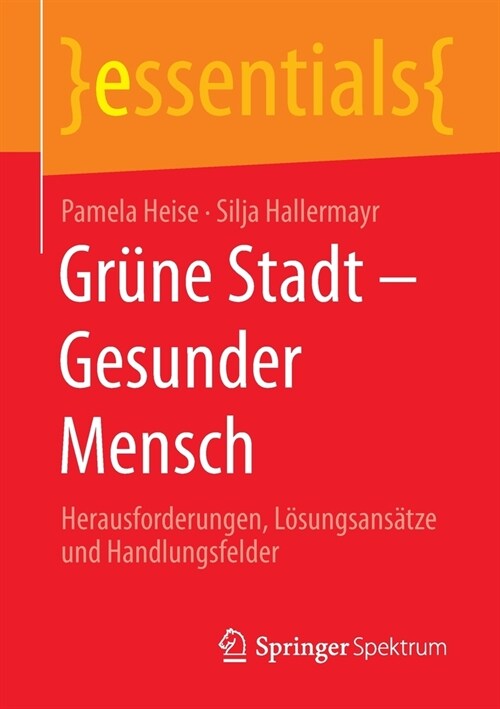 }essentials{

Pamela Heise · Silja Hallermayr

Grüne Stadt – Gesunder Mensch

Herausforderungen, Lösungsansätze und Handlungsfelder

Springer Spektrum